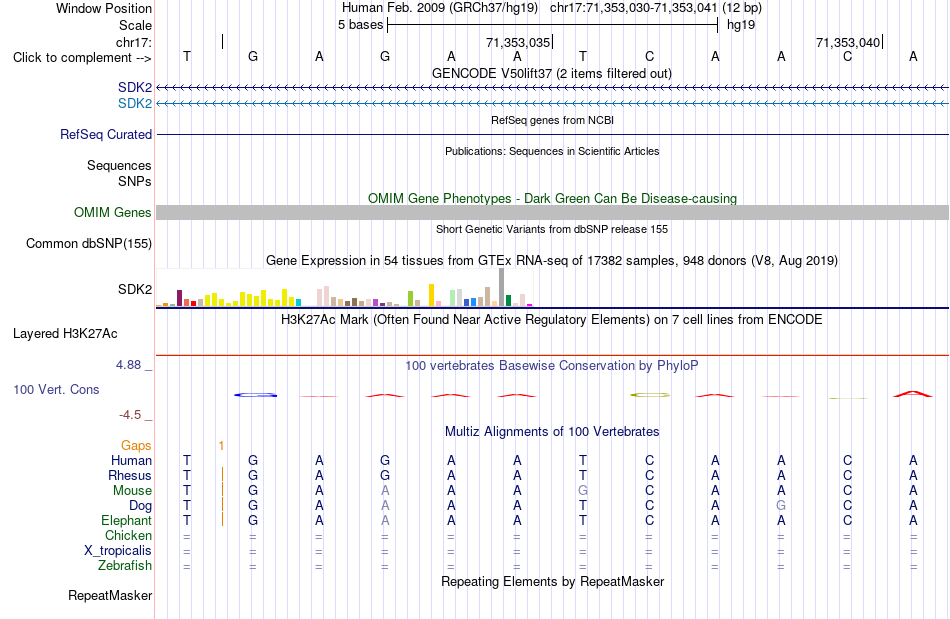 Window Position Human Feb. 2009 (GRCh37/hg19) chr17:71,353,030-71,353,041 (12 bp)
Scale 5 bases hg19
chr17: 71,353,035 71,353,040
Click to complement --> T G A G A A T C A A C A
GENCODE V50lift37 (2 items filtered out)
SDK2
SDK2
RefSeq genes from NCBI
RefSeq Curated
Publications: Sequences in Scientific Articles
Sequences
SNPs
OMIM Gene Phenotypes - Dark Green Can Be Disease-causing
OMIM Genes
Short Genetic Variants from dbSNP release 155
Common dbSNP(155)
Gene Expression in 54 tissues from GTEx RNA-seq of 17382 samples, 948 donors (V8, Aug 2019)
SDK2
H3K27Ac Mark (Often Found Near Active Regulatory Elements) on 7 cell lines from ENCODE
Layered H3K27Ac
4.88 _ 100 vertebrates Basewise Conservation by PhyloP
100 Vert. Cons
-4.5 _
Multiz Alignments of 100 Vertebrates
Gaps 1
Human T G A G A A T C A A C A
Rhesus T G A G A A T C A A C A
Mouse T G A A A A G C A A C A
Dog T G A A A A T C A G C A
Elephant T G A A A A T C A A C A
Chicken = = = = = = = = = = = =
X_tropicalis = = = = = = = = = = = =
Zebrafish = = = = = = = = = = = =
Repeating Elements by RepeatMasker
RepeatMasker